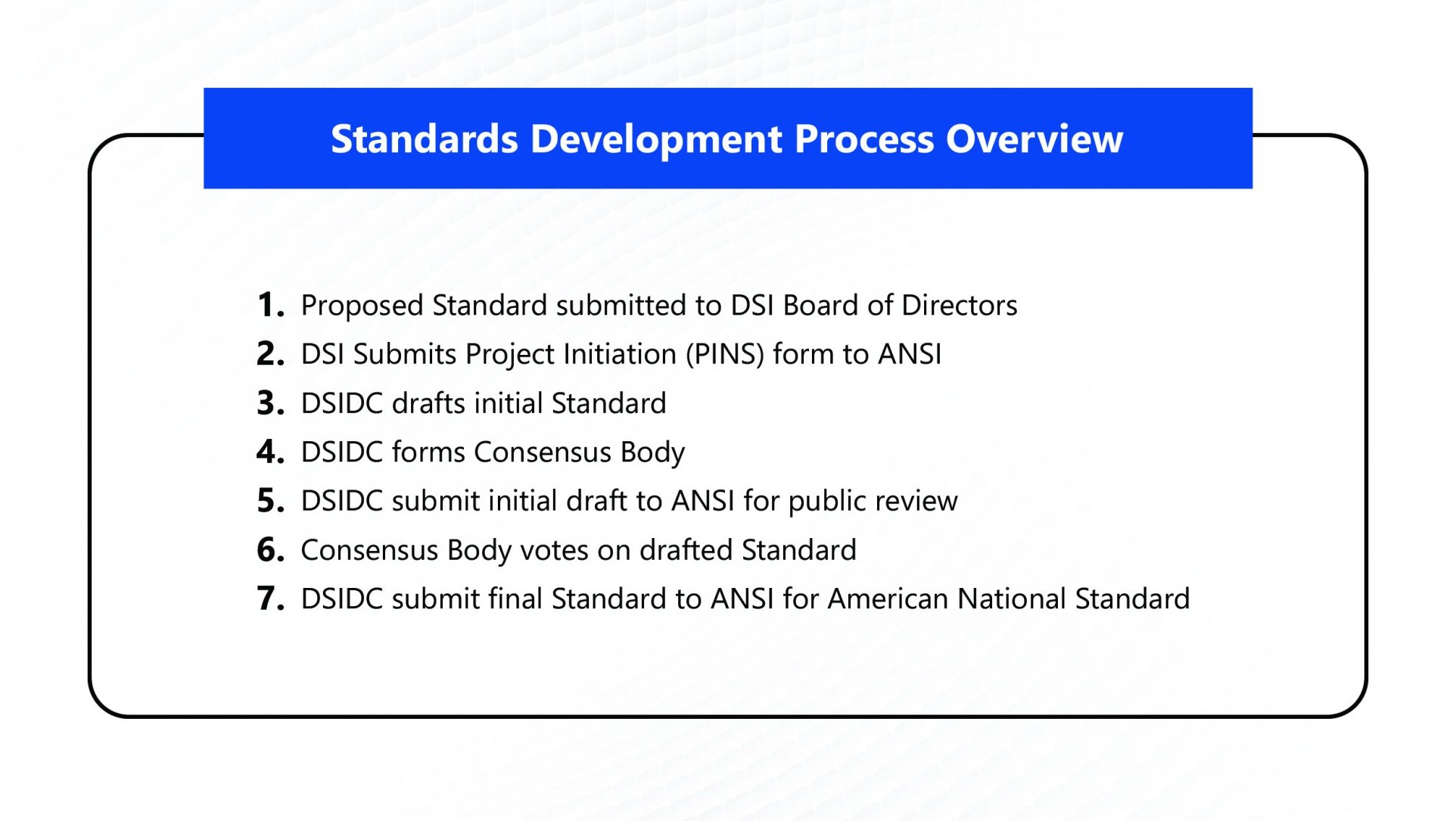 Standards Development Process Overview

1. Proposed Standard submitted to DSI Board of Directors
2. DSI Submits Project Initiation (PINS) form to ANSI
3. DSIDC drafts initial Standard
4. DSIDC forms Consensus Body
5. DSIDC submit initial draft to ANSI for public review
6. Consensus Body votes on drafted Standard
7. DSIDC submit final Standard to ANSI for American National Standard